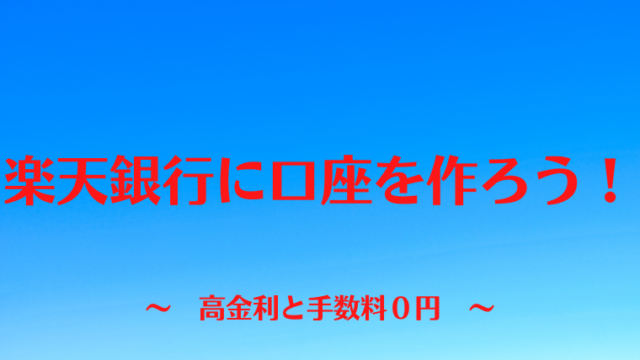 楽天銀行に口座を作ろう！

～　高金利と手数料０円　～